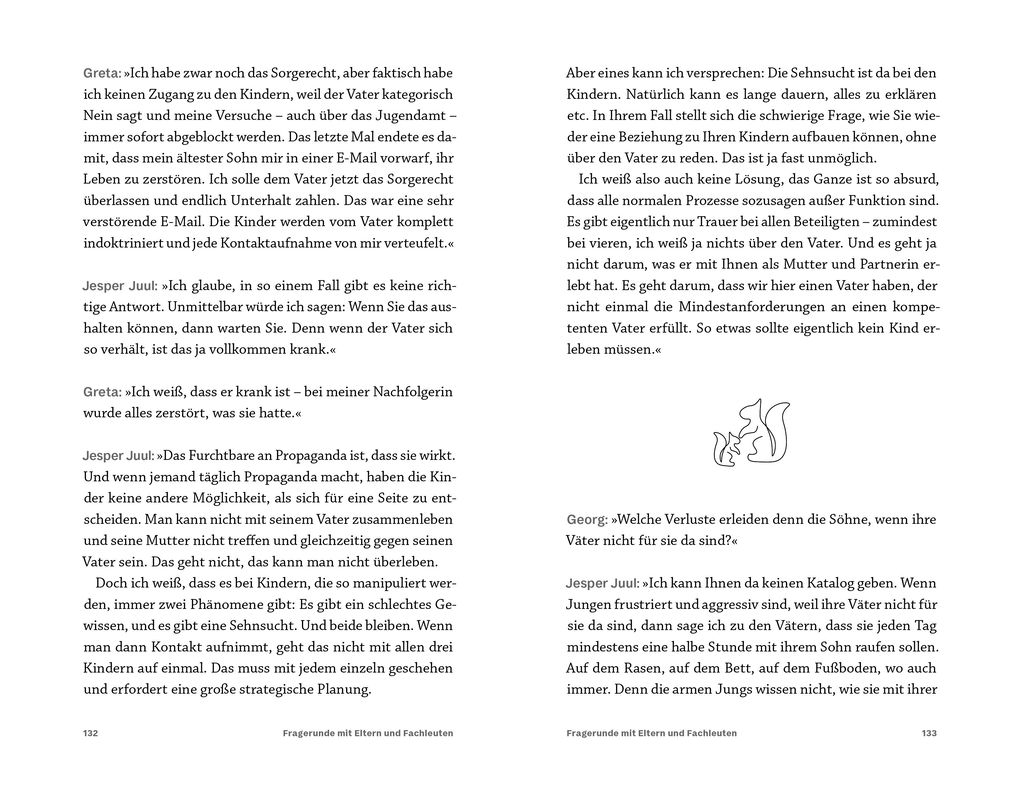 Greta: »Ich habe zwar noch das Sorgerecht, aber faktisch habe ich keinen Zugang zu den Kindern, weil der Vater kategorisch Nein sagt und meine Versuche – auch über das Jugendamt – immer sofort abgeblockt werden. Das letzte Mal endete es damit, dass mein ältester Sohn mir in einer E-Mail vorwarf, ihr Leben zu zerstören. Ich solle dem Vater jetzt das Sorgerecht überlassen und endlich Unterhalt zahlen. Das war eine sehr verstörende E-Mail. Die Kinder werden vom Vater komplett indoktriniert und jede Kontaktaufnahme von mir verteufelt.«

Jesper Juul: »Ich glaube, in so einem Fall gibt es keine richtige Antwort. Unmittelbar würde ich sagen: Wenn Sie das aushalten können, dann warten Sie. Denn wenn der Vater sich so verhält, ist das ja vollkommen krank.«

Greta: »Ich weiß, dass er krank ist – bei meiner Nachfolgerin wurde alles zerstört, was sie hatte.«

Jesper Juul: »Das Furchtbare an Propaganda ist, dass sie wirkt. Und wenn jemand täglich Propaganda macht, haben die Kinder keine andere Möglichkeit, als sich für eine Seite zu entscheiden. Man kann nicht mit seinem Vater zusammenleben und seine Mutter nicht treffen und gleichzeitig gegen seinen Vater sein. Das geht nicht, das kann man nicht überleben.

Doch ich weiß, dass es bei Kindern, die so manipuliert werden, immer zwei Phänomene gibt: Es gibt ein schlechtes Gewissen, und es gibt eine Sehnsucht. Und beide bleiben. Wenn man dann Kontakt aufnimmt, geht das nicht mit allen drei Kindern auf einmal. Das muss mit jedem einzeln geschehen und erfordert eine große strategische Planung.

132 Fragerunde mit Eltern und Fachleuten

Aber eines kann ich versprechen: Die Sehnsucht ist da bei den Kindern. Natürlich kann es lange dauern, alles zu erklären etc. In Ihrem Fall stellt sich die schwierige Frage, wie Sie wieder eine Beziehung zu Ihren Kindern aufbauen können, ohne über den Vater zu reden. Das ist ja fast unmöglich.

Ich weiß also auch keine Lösung, das Ganze ist so absurd, dass alle normalen Prozesse sozusagen außer Funktion sind. Es gibt eigentlich nur Trauer bei allen Beteiligten – zumindest bei vieren, ich weiß ja nichts über den Vater. Und es geht ja nicht darum, was er mit Ihnen als Mutter und Partnerin erlebt hat. Es geht darum, dass wir hier einen Vater haben, der nicht einmal die Mindestanforderungen an einen kompetenten Vater erfüllt. So etwas sollte eigentlich kein Kind erleben müssen.«

Georg: »Welche Verluste erleiden denn die Söhne, wenn ihre Väter nicht für sie da sind?«

Jesper Juul: »Ich kann Ihnen da keinen Katalog geben. Wenn Jungen frustriert und aggressiv sind, weil ihre Väter nicht für sie da sind, dann sage ich zu den Vätern, dass sie jeden Tag mindestens eine halbe Stunde mit ihrem Sohn raufen sollen. Auf dem Rasen, auf dem Bett, auf dem Fußboden, wo auch immer. Denn die armen Jungs wissen nicht, wie sie mit ihrer

Fragerunde mit Eltern und Fachleuten 133